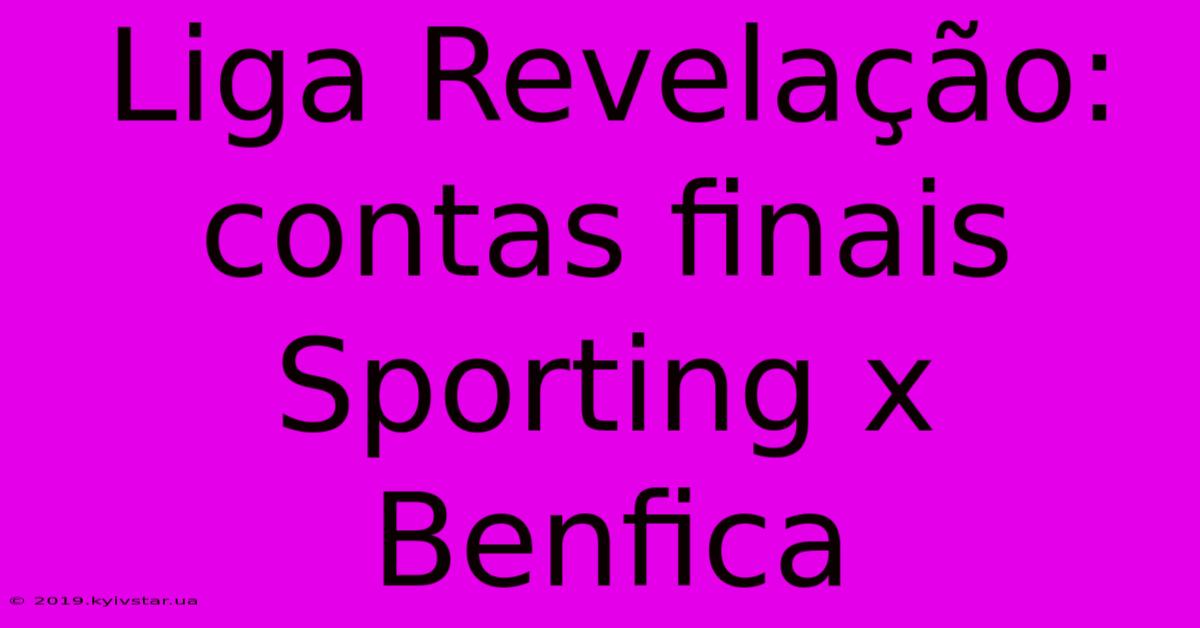 Liga Revelação: contas finais Sporting x Benfica

© 2019.kyivstar.ua